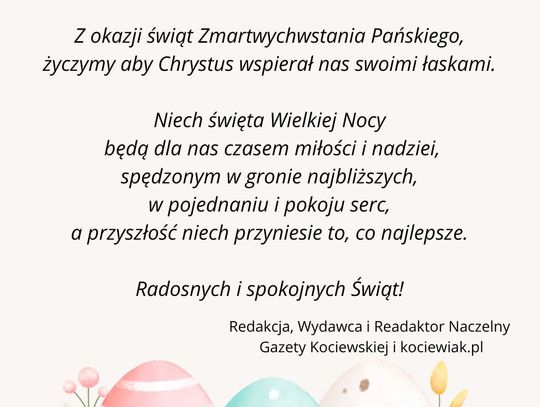 Z okazji świąt Zmartwychwstania Pańskiego,
życzymy aby Chrystus wspierał nas swoimi łaskami.

Niech święta Wielkiej Nocy
będą dla nas czasem miłości i nadziei,
spędzonym w gronie najbliższych,
w pojednaniu i pokoju serc,
a przyszłość niech przyniesie to, co najlepsze.

Radosnych i spokojnych Świąt!

Redakcja, Wydawca i Readaktor Naczelny
Gazety Kociewskiej i kociewiak.pl